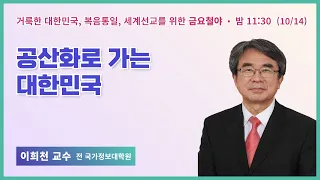 거룩한 대한민국, 복음통일, 세계선교를 위한 금요철야 · 밤 11:30 (10/14)

공산화로 가는 대한민국

이희천 교수 전 국가정보대학원